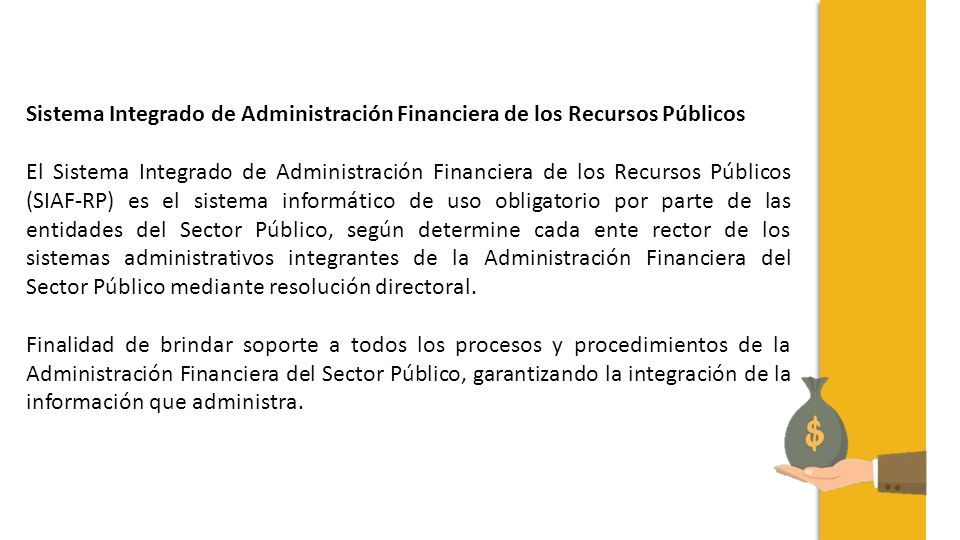 Sistema Integrado de Administración Financiera de los Recursos Públicos

El Sistema Integrado de Administración Financiera de los Recursos Públicos (SIAF-RP) es el sistema informático de uso obligatorio por parte de las entidades del Sector Público, según determine cada ente rector de los sistemas administrativos integrantes de la Administración Financiera del Sector Público mediante resolución directoral.

Finalidad de brindar soporte a todos los procesos y procedimientos de la Administración Financiera del Sector Público, garantizando la integración de la información que administra.

$